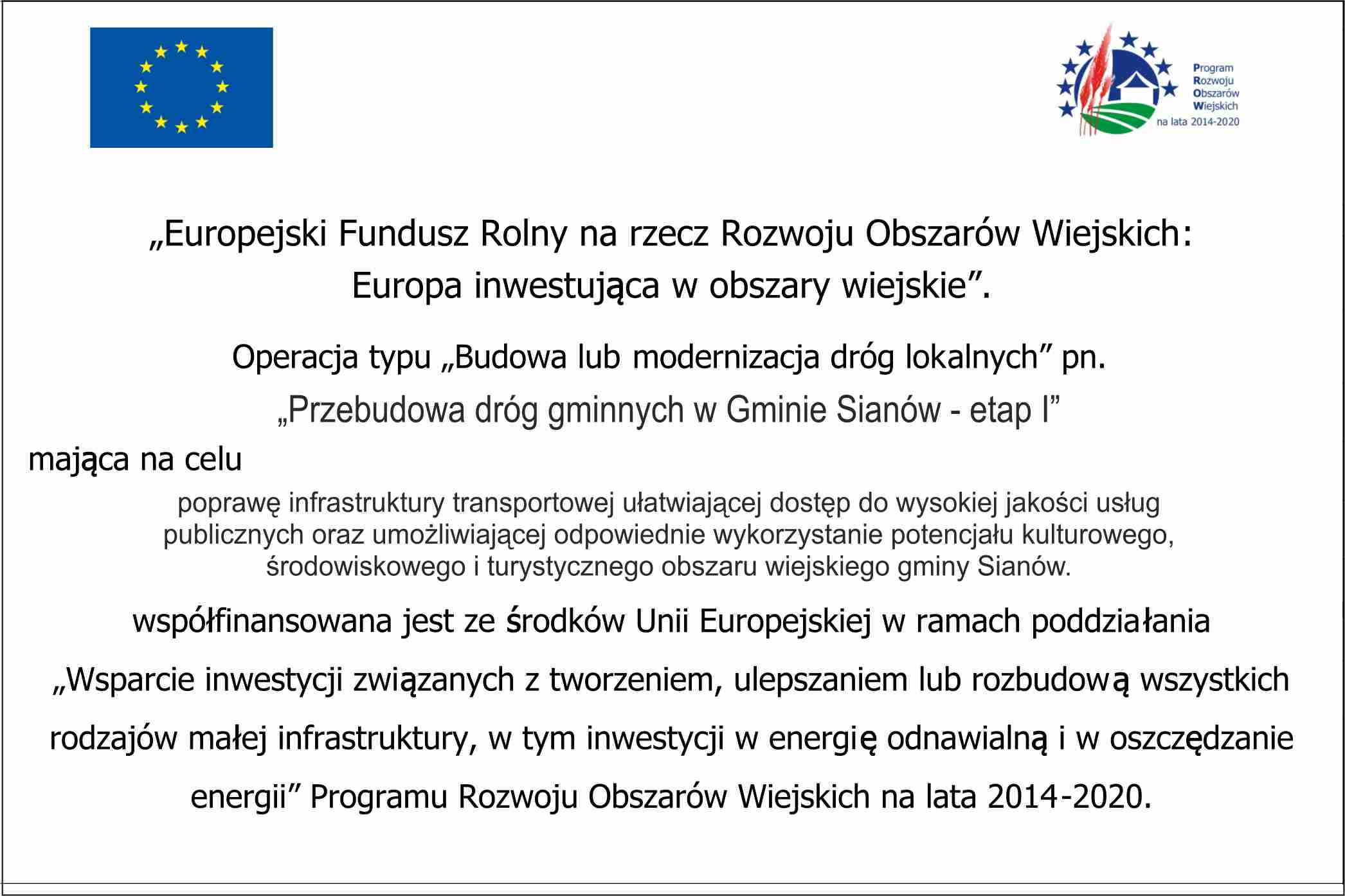 Program
Rozwoju
Obszarów
Wiejskich
na lata 2014-2020

„Europejski Fundusz Rolny na rzecz Rozwoju Obszarów Wiejskich: Europa inwestująca w obszary wiejskie".

Operacja typu „Budowa lub modernizacja dróg lokalnych" pn.

„Przebudowa dróg gminnych w Gminie Sianów - etap I"

mająca na celu

poprawę infrastruktury transportowej ułatwiającej dostęp do wysokiej jakości usług publicznych oraz umożliwiającej odpowiednie wykorzystanie potencjału kulturowego, środowiskowego i turystycznego obszaru wiejskiego gminy Sianów.

współfinansowana jest ze środków Unii Europejskiej w ramach poddziałania „Wsparcie inwestycji związanych z tworzeniem, ulepszaniem lub rozbudową wszystkich rodzajów małej infrastruktury, w tym inwestycji w energię odnawialną i w oszczędzanie energii" Programu Rozwoju Obszarów Wiejskich na lata 2014-2020.